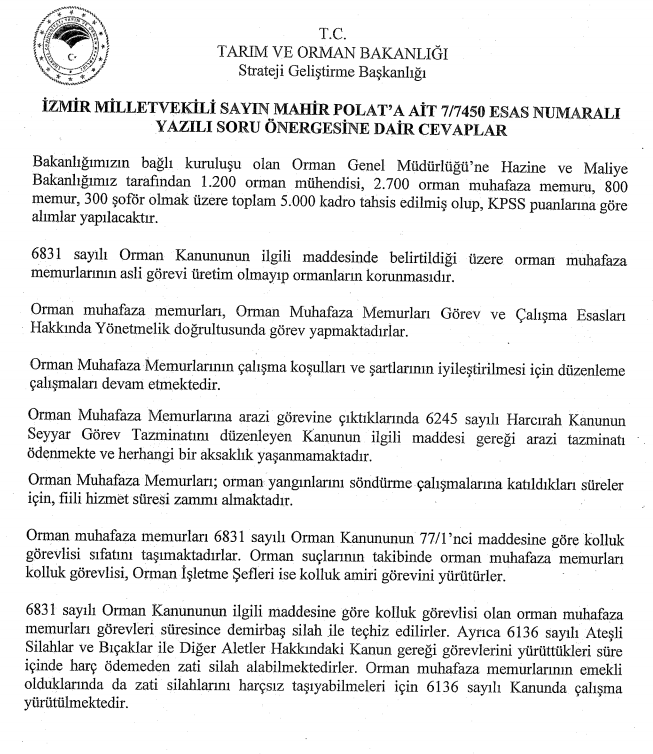 T.C.
TARIM VE ORMAN BAKANLIĞI
Strateji Geliştirme Başkanlığı

İZMİR MİLLETVEKİLİ SAYIN MAHİR POLAT'A AİT 7/7450 ESAS NUMARALI YAZILI SORU ÖNERGESİNE DAİR CEVAPLAR

Bakanlığımızın bağlı kuruluşu olan Orman Genel Müdürlüğü'ne Hazine ve Maliye Bakanlığımız tarafından 1.200 orman mühendisi, 2.700 orman muhafaza memuru, 800 memur, 300 şoför olmak üzere toplam 5.000 kadro tahsis edilmiş olup, KPSS puanlarına göre alımlar yapılacaktır.

6831 sayılı Orman Kanununun ilgili maddesinde belirtildiği üzere orman muhafaza memurlarının asli görevi üretim olmayıp ormanların korunmasıdır.

Orman muhafaza memurları, Orman Muhafaza Memurları Görev ve Çalışma Esasları Hakkında Yönetmelik doğrultusunda görev yapmaktadırlar.

Orman Muhafaza Memurlarının çalışma koşulları ve şartlarının iyileştirilmesi için düzenleme çalışmaları devam etmektedir.

Orman Muhafaza Memurlarına arazi görevine çıktıklarında 6245 sayılı Harcırah Kanunun Seyyar Görev Tazminatını düzenleyen Kanunun ilgili maddesi gereği arazi tazminatı ödenmekte ve herhangi bir aksaklık yaşanmamaktadır.

Orman Muhafaza Memurları; orman yangınlarını söndürme çalışmalarına katıldıkları süreler için, fiili hizmet süresi zammı almaktadır.

Orman muhafaza memurları 6831 sayılı Orman Kanununun 77/1'nci maddesine göre kolluk görevlisi sıfatını taşımaktadırlar. Orman suçlarının takibinde orman muhafaza memurları kolluk görevlisi, Orman İşletme Şefleri ise kolluk amiri görevini yürütürler.

6831 sayılı Orman Kanununun ilgili maddesine göre kolluk görevlisi olan orman muhafaza memurları görevleri süresince demirbaş silah ile teçhiz edilirler. Ayrıca 6136 sayılı Ateşli Silahlar ve Bıçaklar ile Diğer Aletler Hakkındaki Kanun gereği görevlerini yürüttükleri süre içinde harç ödemeden zati silah alabilmektedirler. Orman muhafaza memurlarının emekli olduklarında da zati silahlarını harçsız taşıyabilmeleri için 6136 sayılı Kanunda çalışma yürütülmektedir.